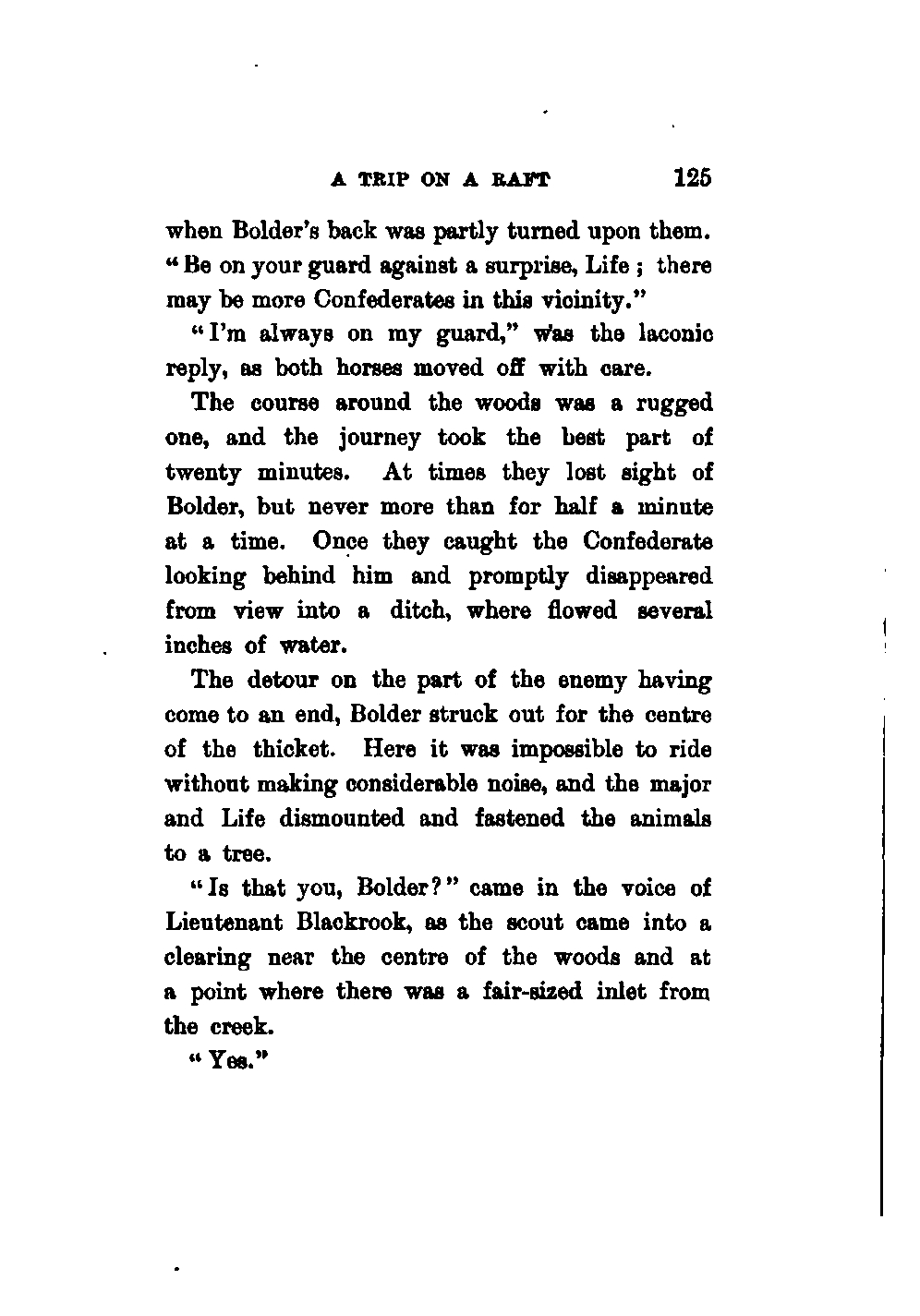 A TRIP ON A RAFT 125

when Bolder's back was partly turned upon them. "Be on your guard against a surprise, Life; there may be more Confederates in this vicinity."

"I'm always on my guard," was the laconic reply, as both horses moved off with care.

The course around the woods was a rugged one, and the journey took the best part of twenty minutes. At times they lost sight of Bolder, but never more than for half a minute at a time. Once they caught the Confederate looking behind him and promptly disappeared from view into a ditch, where flowed several inches of water.

The detour on the part of the enemy having come to an end, Bolder struck out for the centre of the thicket. Here it was impossible to ride without making considerable noise, and the major and Life dismounted and fastened the animals to a tree.

"Is that you, Bolder?" came in the voice of Lieutenant Blackrook, as the scout came into a clearing near the centre of the woods and at a point where there was a fair-sized inlet from the creek.

"Yes."